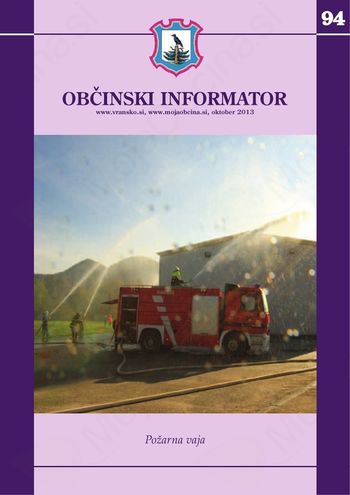 94

OBČINSKI INFORMATOR
www.vransko.si, www.mojaobcina.si, oktober 2013

Požarna vaja